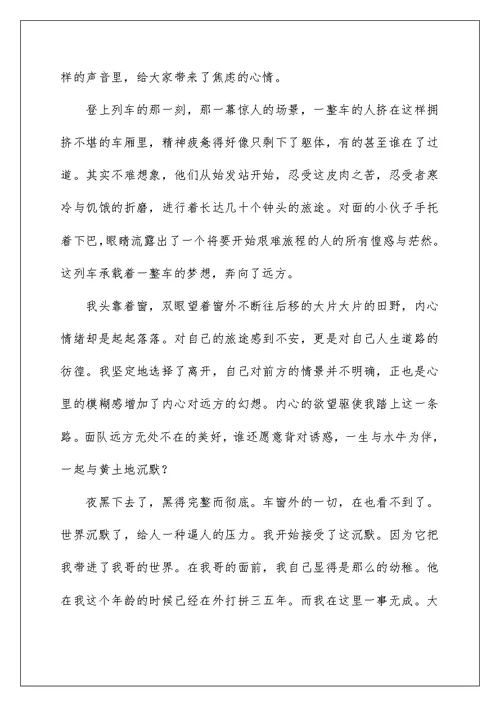 样的声音里，给大家带来了焦虑的心情。

登上列车的那一刻，那一幕惊人的场景，一整车的人挤在这样拥挤不堪的车厢里，精神疲惫得好像只剩下了躯体，有的甚至谁在了过道。其实不难想象，他们从始发站开始，忍受这皮肉之苦，忍受者寒冷与饥饿的折磨，进行着长达几十个钟头的旅途。对面的小伙子手托着下巴，眼睛流露出了一个将要开始艰难旅程的人的所有惶惑与茫然。这列车承载着一整车的梦想，奔向了远方。

我头靠着窗，双眼望着窗外不断往后移的大片大片的田野，内心情绪却是起起落落。对自己的旅途感到不安，更是对自己人生道路的彷徨。我坚定地选择了离开，自己对前方的情景并不明确，正也是心里的模糊感增加了内心对远方的幻想。内心的欲望驱使我踏上这一条路。面队远方无处不在的美好，谁还愿意背对诱惑，一生与水牛为伴，一起与黄土地沉默？

夜黑下去了，黑得完整而彻底。车窗外的一切，在也看不到了。世界沉默了，给人一种逼人的压力。我开始接受了这沉默。因为它把我带进了我哥的世界。在我哥的面前，我自己显得是那么的幼稚。他在我这个年龄的时候已经在外打拼三五年。而我在这里一事无成。大